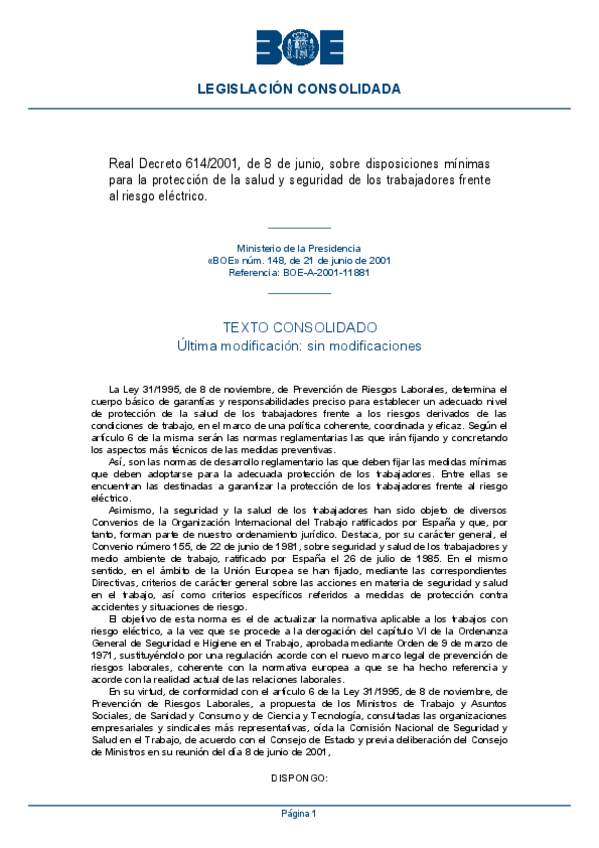 BOE

LEGISLACIÓN CONSOLIDADA

Real Decreto 614/2001, de 8 de junio, sobre disposiciones mínimas para la protección de la salud y seguridad de los trabajadores frente al riesgo eléctrico.

Ministerio de la Presidencia
«BOE» núm. 148, de 21 de junio de 2001
Referencia: BOE-A-2001-11881

TEXTO CONSOLIDADO
Última modificación: sin modificaciones

La Ley 31/1995, de 8 de noviembre, de Prevención de Riesgos Laborales, determina el cuerpo básico de garantías y responsabilidades preciso para establecer un adecuado nivel de protección de la salud de los trabajadores frente a los riesgos derivados de las condiciones de trabajo, en el marco de una política coherente, coordinada y eficaz. Según el artículo 6 de la misma serán las normas reglamentarias las que irán fijando y concretando los aspectos más técnicos de las medidas preventivas.

Así, son las normas de desarrollo reglamentario las que deben fijar las medidas mínimas que deben adoptarse para la adecuada protección de los trabajadores. Entre ellas se encuentran las destinadas a garantizar la protección de los trabajadores frente al riesgo eléctrico.

Asimismo, la seguridad y la salud de los trabajadores han sido objeto de diversos Convenios de la Organización Internacional del Trabajo ratificados por España y que, por tanto, forman parte de nuestro ordenamiento jurídico. Destaca, por su carácter general, el Convenio número 155, de 22 de junio de 1981, sobre seguridad y salud de los trabajadores y medio ambiente de trabajo, ratificado por España el 26 de julio de 1985. En el mismo sentido, en el ámbito de la Unión Europea se han fijado, mediante las correspondientes Directivas, criterios de carácter general sobre las acciones en materia de seguridad y salud en el trabajo, así como criterios específicos referidos a medidas de protección contra accidentes y situaciones de riesgo.

El objetivo de esta norma es el de actualizar la normativa aplicable a los trabajos con riesgo eléctrico, a la vez que se procede a la derogación del capítulo VI de la Ordenanza General de Seguridad e Higiene en el Trabajo, aprobada mediante Orden de 9 de marzo de 1971, sustituyéndolo por una regulación acorde con el nuevo marco legal de prevención de riesgos laborales, coherente con la normativa europea a que se ha hecho referencia y acorde con la realidad actual de las relaciones laborales.

En su virtud, de conformidad con el artículo 6 de la Ley 31/1995, de 8 de noviembre, de Prevención de Riesgos Laborales, a propuesta de los Ministros de Trabajo y Asuntos Sociales, de Sanidad y Consumo y de Ciencia y Tecnología, consultadas las organizaciones empresariales y sindicales más representativas, oída la Comisión Nacional de Seguridad y Salud en el Trabajo, de acuerdo con el Consejo de Estado y previa deliberación del Consejo de Ministros en su reunión del día 8 de junio de 2001,

DISPONGO:

Página 1